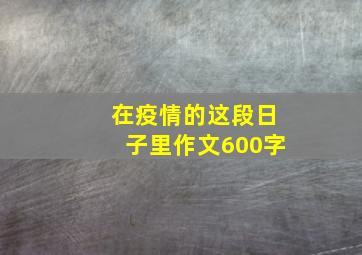 在疫情的这段日子里作文600字